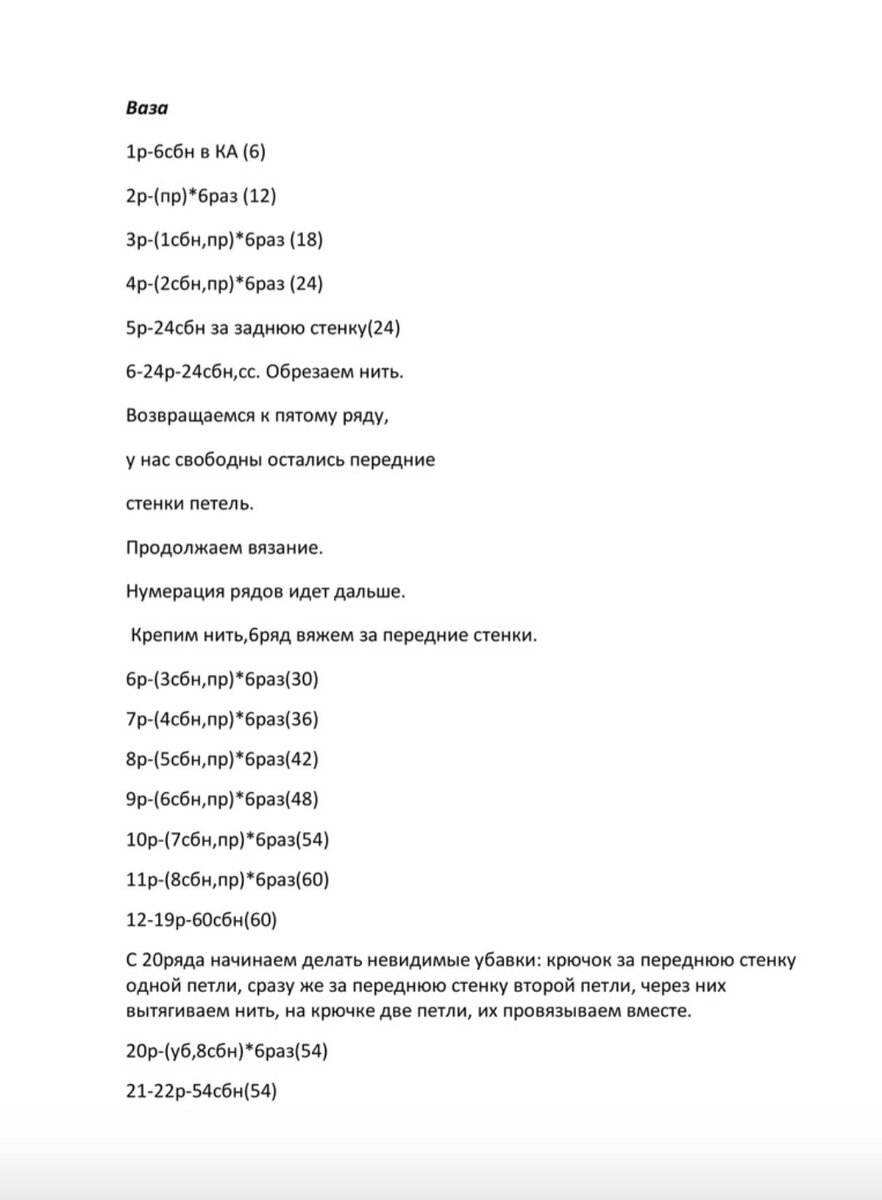 Ваза

1р-6сбн в КА (6)

2р-(пр)*6раз (12)

3р-(1сбн,пр)*6раз (18)

4р-(2сбн,пр)*6раз (24)

5р-24сбн за заднюю стенку(24)

6-24р-24сбн,сс. Обрезаем нить.

Возвращаемся к пятому ряду,

у нас свободны остались передние

стенки петель.

Продолжаем вязание.

Нумерация рядов идет дальше.

Крепим нить,6ряд вяжем за передние стенки.

6р-(3сбн,пр)*6раз(30)

7р-(4сбн,пр)*6раз(36)

8р-(5сбн,пр)*6раз(42)

9р-(6сбн,пр)*6раз(48)

10р-(7сбн,пр)*6раз(54)

11р-(8сбн,пр)*6раз(60)

12-19р-60сбн(60)

С 20ряда начинаем делать невидимые убавки: крючок за переднюю стенку одной петли, сразу же за переднюю стенку второй петли, через них вытягиваем нить, на крючке две петли, их провязываем вместе.

20р-(уб,8сбн)*6раз(54)

21-22р-54сбн(54)